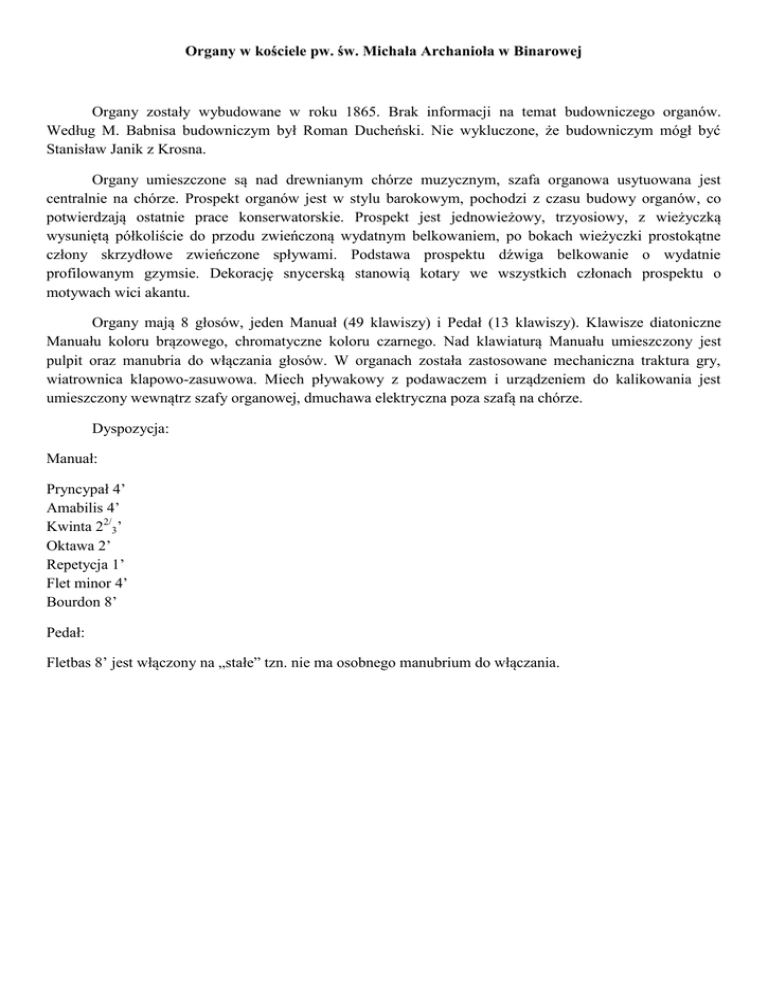 Organy w kościele pw. św. Michała Archanioła w Binarowej

Organy zostały wybudowane w roku 1865. Brak informacji na temat budowniczego organów. Według M. Babnisa budowniczym był Roman Ducheński. Nie wykluczone, że budowniczym mógł być Stanisław Janik z Krosna.

Organy umieszczone są nad drewnianym chórze muzycznym, szafa organowa usytuowana jest centralnie na chórze. Prospekt organów jest w stylu barokowym, pochodzi z czasu budowy organów, co potwierdzają ostatnie prace konserwatorskie. Prospekt jest jednowieżowy, trzyosiowy, z wieżyczką wysuniętą półkoliście do przodu zwieńczoną wydatnym belkowaniem, po bokach wieżyczki prostokątne człony skrzydłowe zwieńczone spływami. Podstawa prospektu dźwiga belkowanie o wydatnie profilowanym gzymsie. Dekorację snycerską stanowią kotary we wszystkich członach prospektu o motywach wici akantu.

Organy mają 8 głosów, jeden Manuał (49 klawiszy) i Pedał (13 klawiszy). Klawisze diatoniczne Manuału koloru brązowego, chromatyczne koloru czarnego. Nad klawiaturą Manuału umieszczony jest pulpit oraz manubria do włączania głosów. W organach została zastosowane mechaniczna traktura gry, wiatrownica klapowo-zasuwowa. Miech pływakowy z podawaczem i urządzeniem do kalikowania jest umieszczony wewnątrz szafy organowej, dmuchawa elektryczna poza szafą na chórze.

Dyspozycja:

Manuał:

Pryncypał 4’
Amabilis 4’
Kwinta $2^{2/}{}_{3}$’
Oktawa 2’
Repetycja 1’
Flet minor 4’
Bourdon 8’

Pedał:

Fletbas 8’ jest włączony na „stałe” tzn. nie ma osobnego manubrium do włączania.